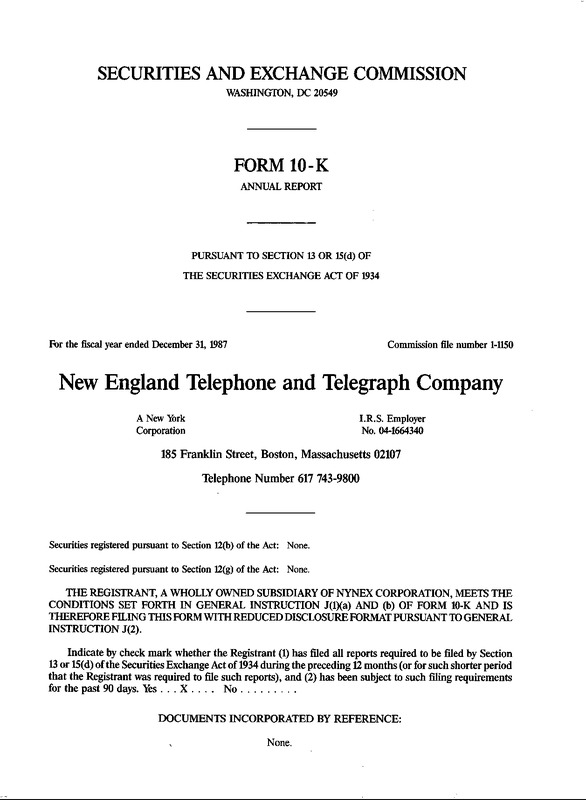 SECURITIES AND EXCHANGE COMMISSION
WASHINGTON, DC 20549

FORM 10-K
ANNUAL REPORT

PURSUANT TO SECTION 13 OR 15(d) OF
THE SECURITIES EXCHANGE ACT OF 1934

For the fiscal year ended December 31, 1987

Commission file number 1-1150

New England Telephone and Telegraph Company

A New York Corporation

I.R.S. Employer No. 04-1664340

185 Franklin Street, Boston, Massachusetts 02107

Telephone Number 617 743-9800

Securities registered pursuant to Section 12(b) of the Act: None.

Securities registered pursuant to Section 12(g) of the Act: None.

THE REGISTRANT, A WHOLLY OWNED SUBSIDIARY OF NYNEX CORPORATION, MEETS THE CONDITIONS SET FORTH IN GENERAL INSTRUCTION J(1)(a) AND (b) OF FORM 10-K AND IS THEREFORE FILING THIS FORM WITH REDUCED DISCLOSURE FORMAT PURSUANT TO GENERAL INSTRUCTION J(2).

Indicate by check mark whether the Registrant (1) has filed all reports required to be filed by Section 13 or 15(d) of the Securities Exchange Act of 1934 during the preceding 12 months (or for such shorter period that the Registrant was required to file such reports), and (2) has been subject to such filing requirements for the past 90 days. Yes . . . X . . . . No . . . . . . . . .

DOCUMENTS INCORPORATED BY REFERENCE:

None.